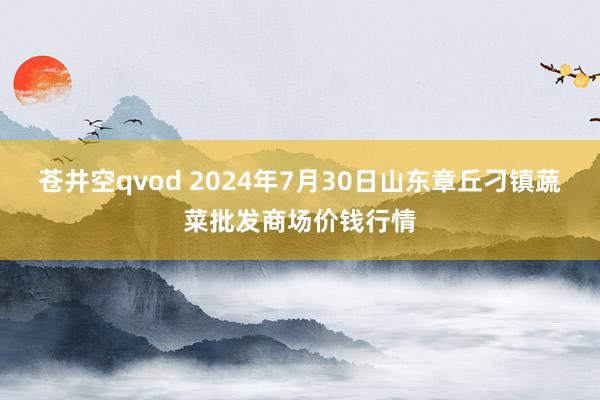 苍井空qvod 2024年7月30日山东章丘刁镇蔬菜批发商场价钱行情